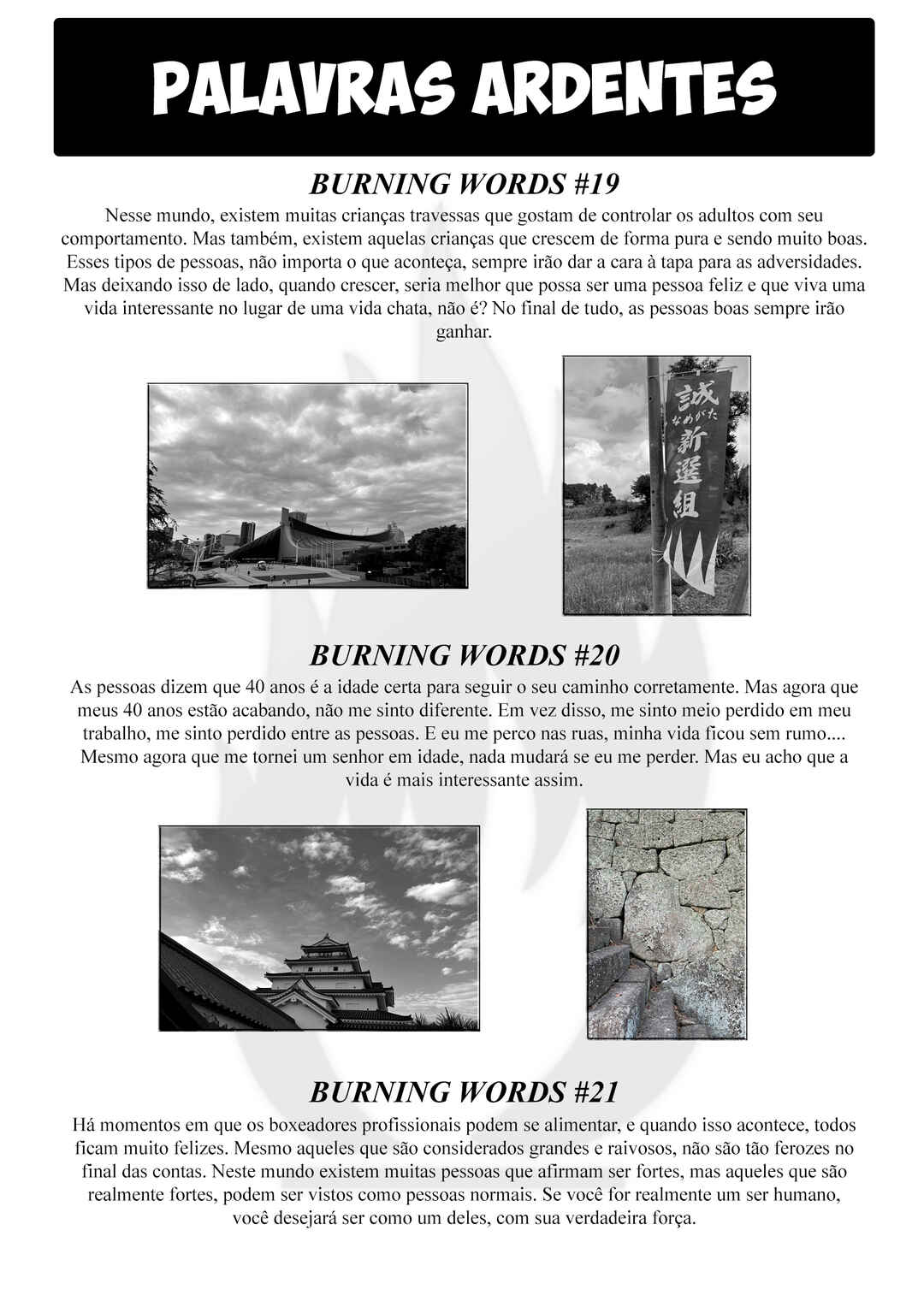 PALAVRAS ARDENTES

BURNING WORDS #19

Nesse mundo, existem muitas crianças travessas que gostam de controlar os adultos com seu comportamento. Mas também, existem aquelas crianças que crescem de forma pura e sendo muito boas. Esses tipos de pessoas, não importa o que aconteça, sempre irão dar a cara à tapa para as adversidades. Mas deixando isso de lado, quando crescer, seria melhor que possa ser uma pessoa feliz e que viva uma vida interessante no lugar de uma vida chata, não é? No final de tudo, as pessoas boas sempre irão ganhar.

誠
なめがた
新選組

BURNING WORDS #20

As pessoas dizem que 40 anos é a idade certa para seguir o seu caminho corretamente. Mas agora que meus 40 anos estão acabando, não me sinto diferente. Em vez disso, me sinto meio perdido em meu trabalho, me sinto perdido entre as pessoas. E eu me perco nas ruas, minha vida ficou sem rumo.... Mesmo agora que me tornei um senhor em idade, nada mudará se eu me perder. Mas eu acho que a vida é mais interessante assim.

BURNING WORDS #21

Há momentos em que os boxeadores profissionais podem se alimentar, e quando isso acontece, todos ficam muito felizes. Mesmo aqueles que são considerados grandes e raivosos, não são tão ferozes no final das contas. Neste mundo existem muitas pessoas que afirmam ser fortes, mas aqueles que são realmente fortes, podem ser vistos como pessoas normais. Se você for realmente um ser humano, você desejará ser como um deles, com sua verdadeira força.